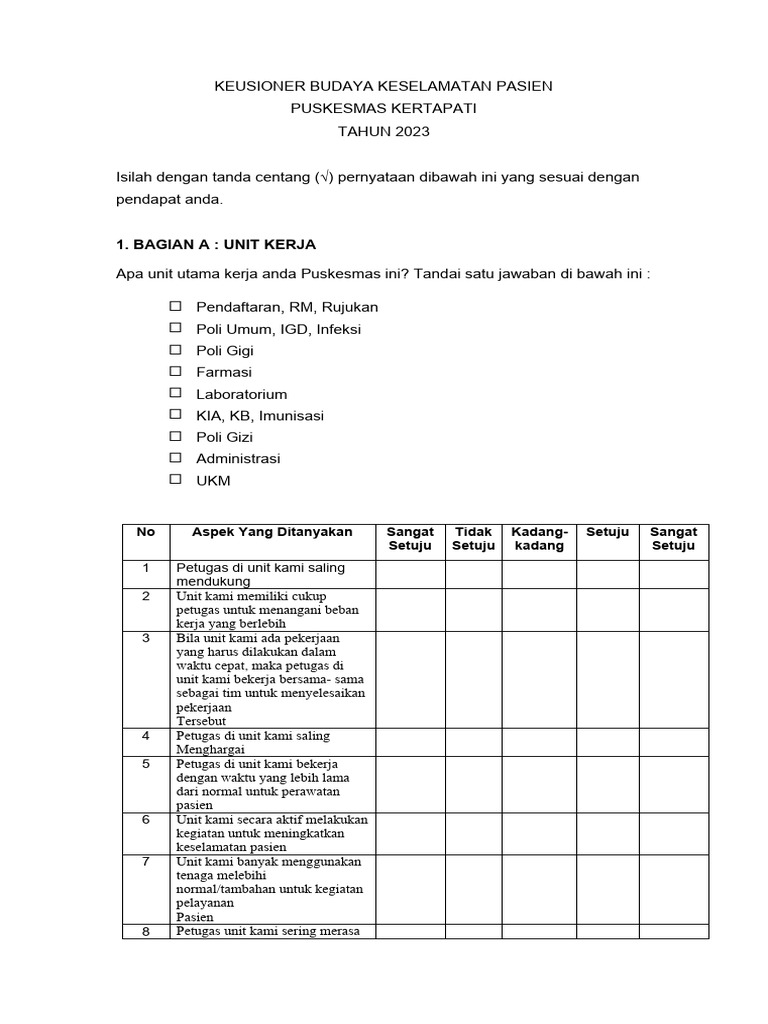 KEUSIONER BUDAYA KESELAMATAN PASIEN
PUSKESMAS KERTAPATI
TAHUN 2023

Isilah dengan tanda centang (√) pernyataan dibawah ini yang sesuai dengan pendapat anda.

1. BAGIAN A : UNIT KERJA

Apa unit utama kerja anda Puskesmas ini? Tandai satu jawaban di bawah ini :

☐ Pendaftaran, RM, Rujukan
☐ Poli Umum, IGD, Infeksi
☐ Poli Gigi
☐ Farmasi
☐ Laboratorium
☐ KIA, KB, Imunisasi
☐ Poli Gizi
☐ Administrasi
☐ UKM

| No | Aspek Yang Ditanyakan | Sangat Setuju | Tidak Setuju | Kadang-kadang | Setuju | Sangat Setuju |
|---|---|---|---|---|---|---|
| 1 | Petugas di unit kami saling mendukung | | | | | |
| 2 | Unit kami memiliki cukup petugas untuk menangani beban kerja yang berlebih | | | | | |
| 3 | Bila unit kami ada pekerjaan yang harus dilakukan dalam waktu cepat, maka petugas di unit kami bekerja bersama- sama sebagai tim untuk menyelesaikan pekerjaan Tersebut | | | | | |
| 4 | Petugas di unit kami saling Menghargai | | | | | |
| 5 | Petugas di unit kami bekerja dengan waktu yang lebih lama dari normal untuk perawatan pasien | | | | | |
| 6 | Unit kami secara aktif melakukan kegiatan untuk meningkatkan keselamatan pasien | | | | | |
| 7 | Unit kami banyak menggunakan tenaga melebihi normal/tambahan untuk kegiatan pelayanan Pasien | | | | | |
| 8 | Petugas unit kami sering merasa | | | | | |